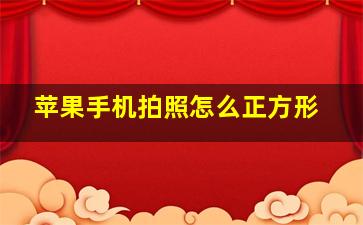 苹果手机拍照怎么正方形